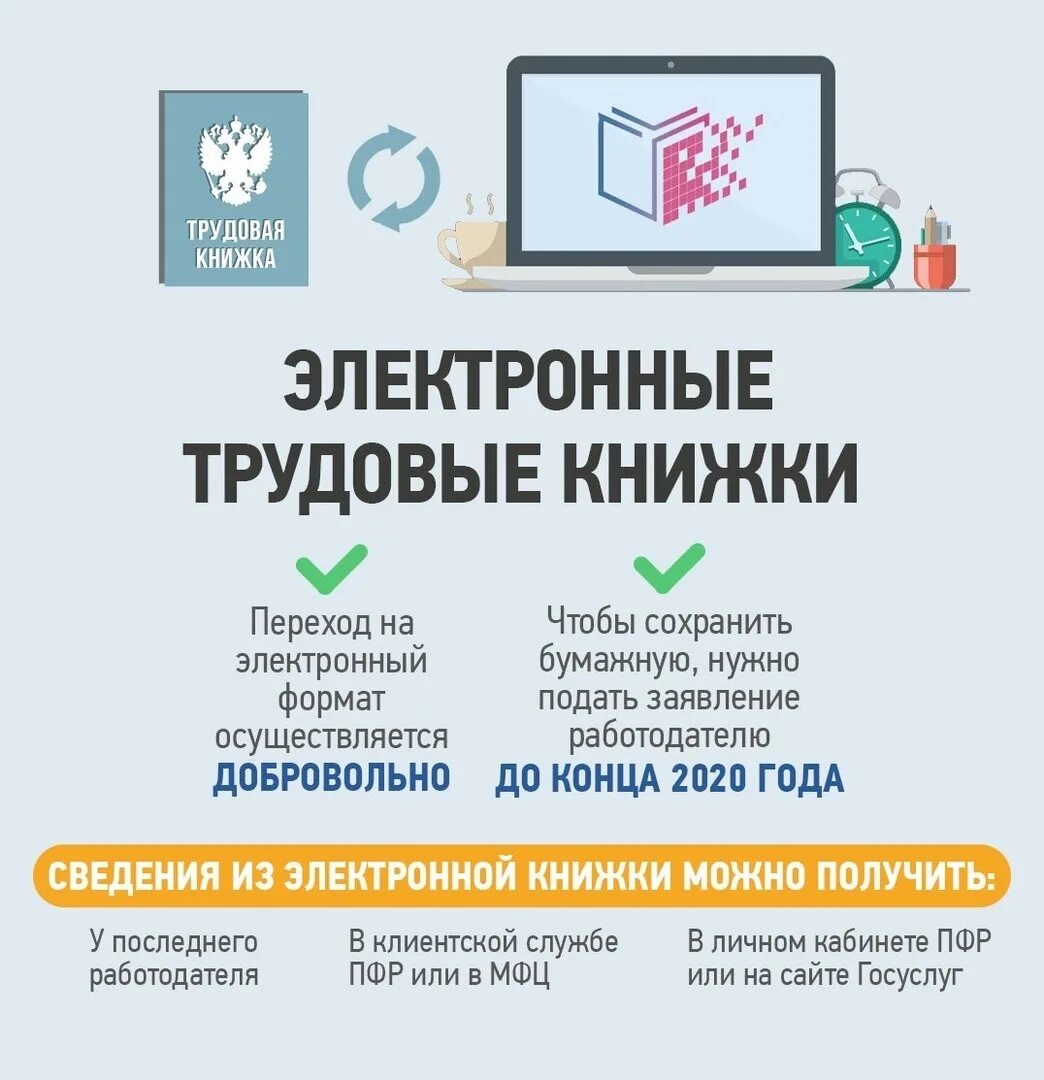 ТРУДОВАЯ КНИЖКА

ЭЛЕКТРОННЫЕ ТРУДОВЫЕ КНИЖКИ

Переход на электронный формат осуществляется ДОБРОВОЛЬНО

Чтобы сохранить бумажную, нужно подать заявление работодателю ДО КОНЦА 2020 ГОДА

СВЕДЕНИЯ ИЗ ЭЛЕКТРОННОЙ КНИЖКИ МОЖНО ПОЛУЧИТЬ:

У последнего работодателя

В клиентской службе ПФР или в МФЦ

В личном кабинете ПФР или на сайте Госуслуг